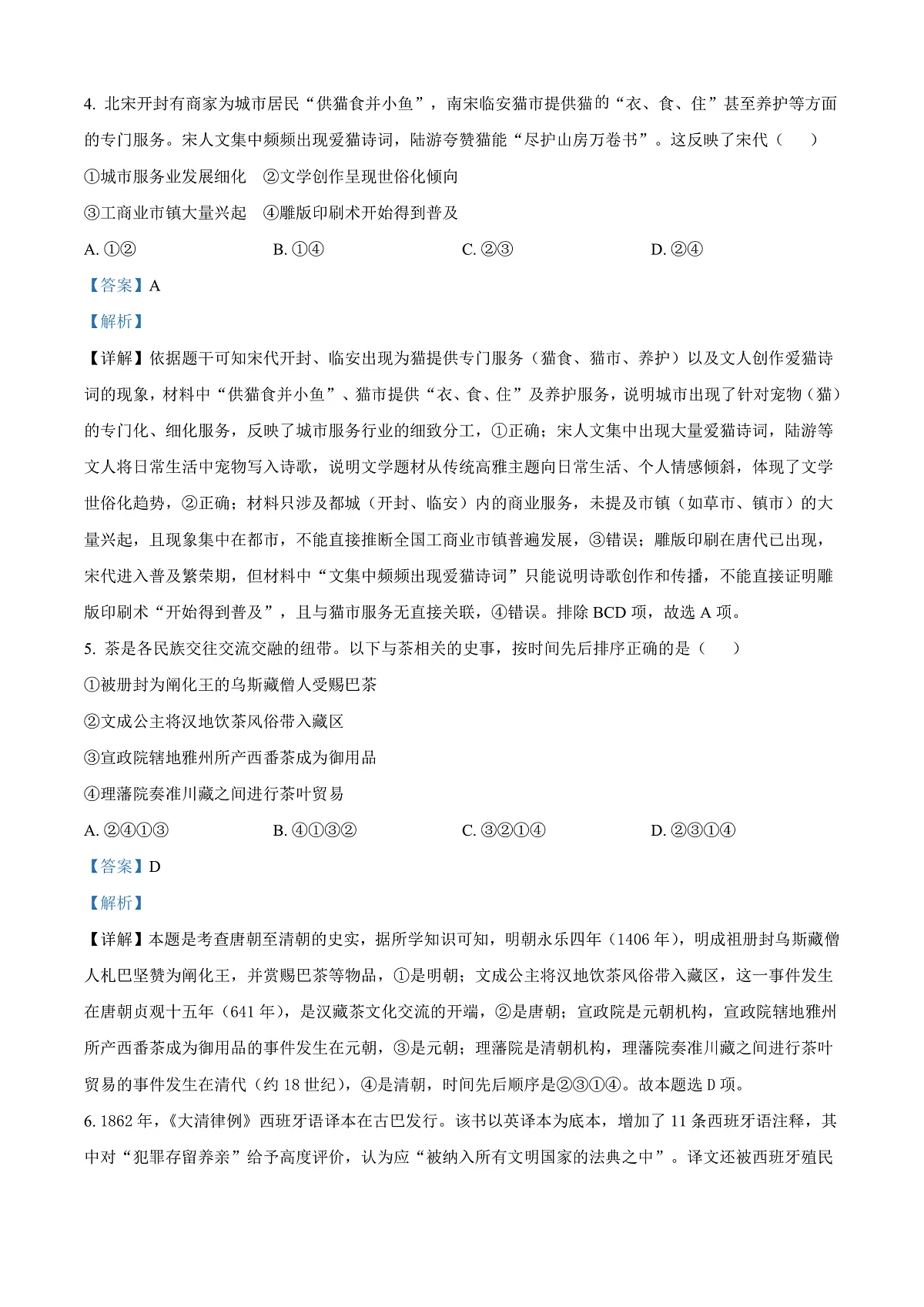 4. 北宋开封有商家为城市居民“供猫食并小鱼”，南宋临安猫市提供猫的“衣、食、住”甚至养护等方面的专门服务。宋人文集中频频出现爱猫诗词，陆游夸赞猫能“尽护山房万卷书”。这反映了宋代（　　）

①城市服务业发展细化　②文学创作呈现世俗化倾向

③工商业市镇大量兴起　④雕版印刷术开始得到普及

A. ①②　　B. ①④　　C. ②③　　D. ②④

【答案】A

【解析】

【详解】依据题干可知宋代开封、临安出现为猫提供专门服务（猫食、猫市、养护）以及文人创作爱猫诗词的现象，材料中“供猫食并小鱼”、猫市提供“衣、食、住”及养护服务，说明城市出现了针对宠物（猫）的专门化、细化服务，反映了城市服务行业的细致分工，①正确；宋人文集中出现大量爱猫诗词，陆游等文人将日常生活中宠物写入诗歌，说明文学题材从传统高雅主题向日常生活、个人情感倾斜，体现了文学世俗化趋势，②正确；材料只涉及都城（开封、临安）内的商业服务，未提及市镇（如草市、镇市）的大量兴起，且现象集中在都市，不能直接推断全国工商业市镇普遍发展，③错误；雕版印刷在唐代已出现，宋代进入普及繁荣期，但材料中“文集中频频出现爱猫诗词”只能说明诗歌创作和传播，不能直接证明雕版印刷术“开始得到普及”，且与猫市服务无直接关联，④错误。排除 BCD 项，故选 A 项。

5. 茶是各民族交往交流交融的纽带。以下与茶相关的史事，按时间先后排序正确的是（　　）

①被册封为阐化王的乌斯藏僧人受赐巴茶

②文成公主将汉地饮茶风俗带入藏区

③宣政院辖地雅州所产西番茶成为御用品

④理藩院奏准川藏之间进行茶叶贸易

A. ②④①③　　B. ④①③②　　C. ③②①④　　D. ②③①④

【答案】D

【解析】

【详解】本题是考查唐朝至清朝的史实，据所学知识可知，明朝永乐四年（1406 年），明成祖册封乌斯藏僧人札巴坚赞为阐化王，并赏赐巴茶等物品，①是明朝；文成公主将汉地饮茶风俗带入藏区，这一事件发生在唐朝贞观十五年（641 年），是汉藏茶文化交流的开端，②是唐朝；宣政院是元朝机构，宣政院辖地雅州所产西番茶成为御用品的事件发生在元朝，③是元朝；理藩院是清朝机构，理藩院奏准川藏之间进行茶叶贸易的事件发生在清代（约 18 世纪），④是清朝，时间先后顺序是②③①④。故本题选 D 项。

6. 1862 年，《大清律例》西班牙语译本在古巴发行。该书以英译本为底本，增加了 11 条西班牙语注释，其中对“犯罪存留养亲”给予高度评价，认为应“被纳入所有文明国家的法典之中”。译文还被西班牙殖民